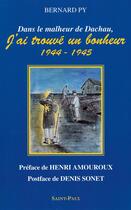 BERNARD PY

Dans le malheur de Dachau,
J'ai trouvé un bonheur
1944 - 1945

Préface de HENRI AMOUROUX
Postface de DENIS SONET

SAINT-PAUL